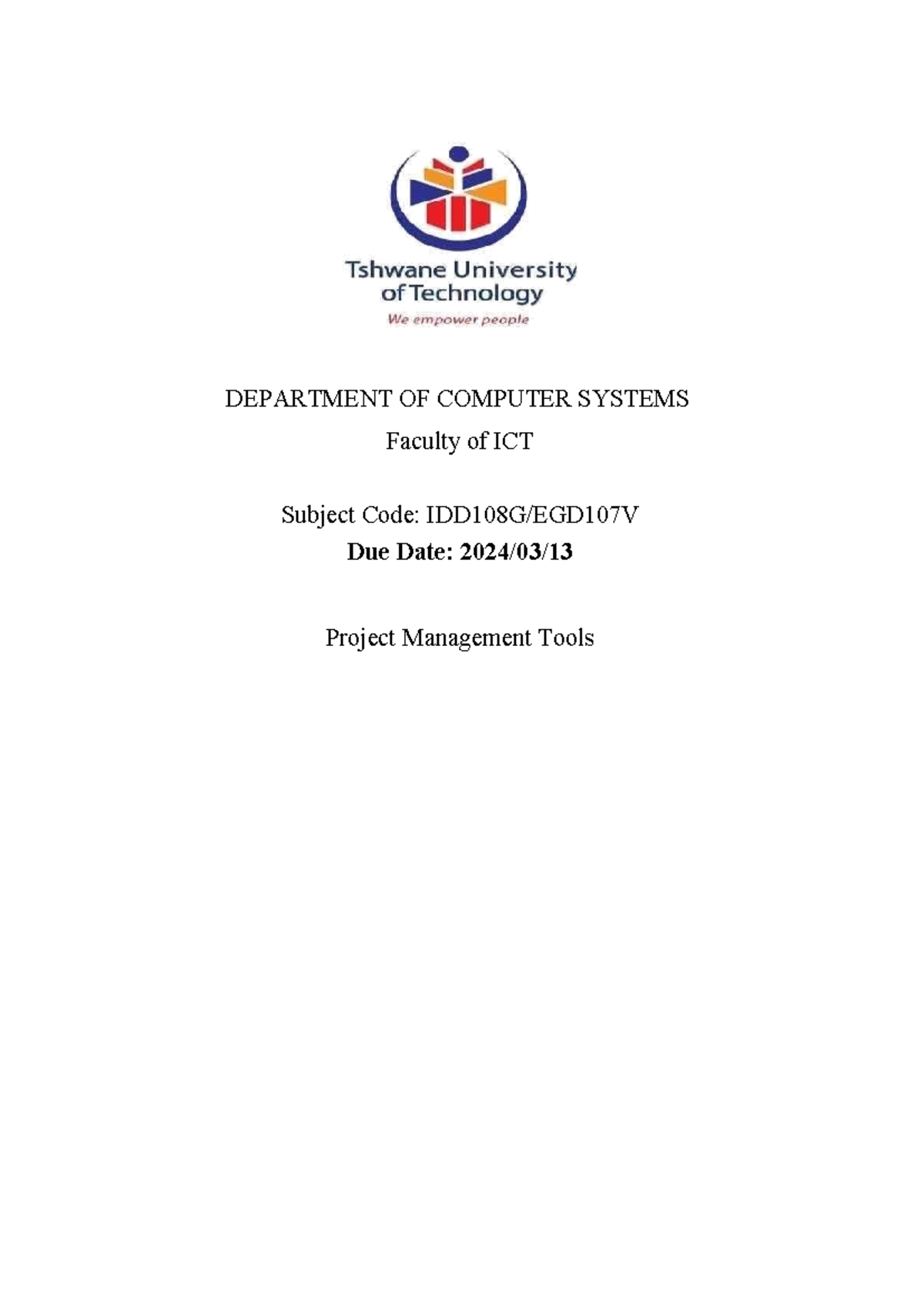 Tshwane University
of Technology
We empower people

DEPARTMENT OF COMPUTER SYSTEMS

Faculty of ICT

Subject Code: IDD108G/EGD107V

Due Date: 2024/03/13

Project Management Tools